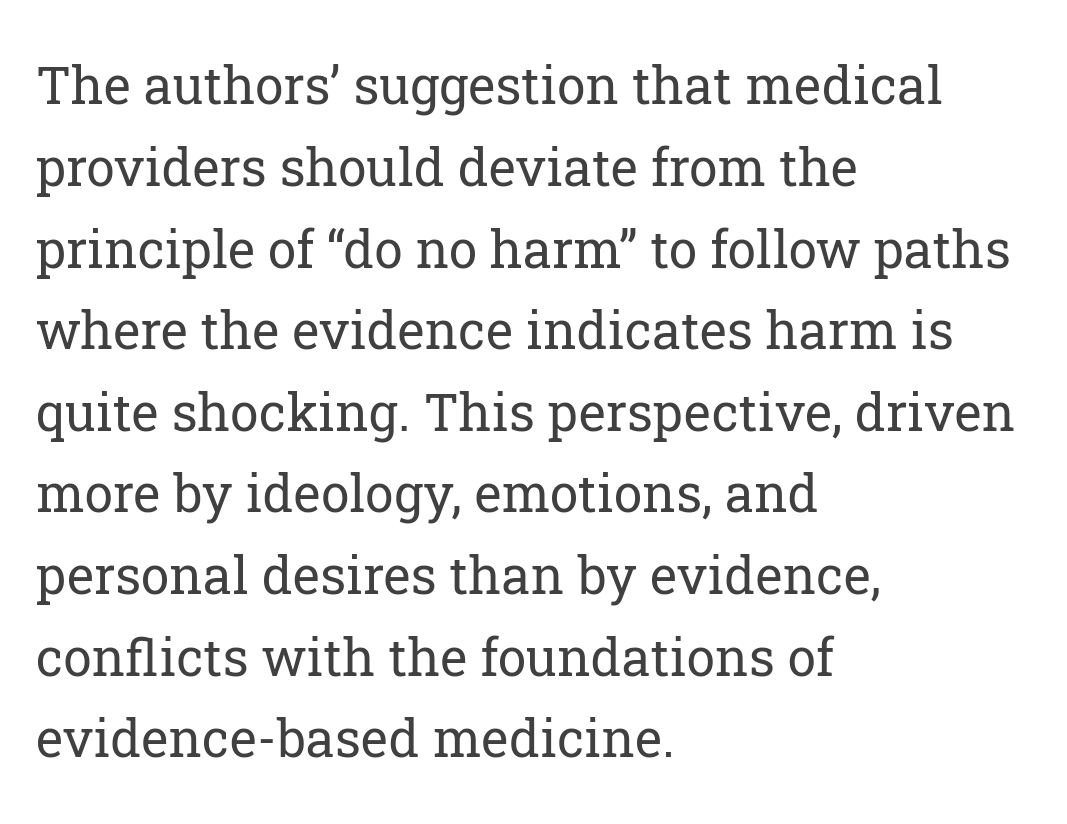 The authors’ suggestion that medical providers should deviate from the principle of “do no harm” to follow paths where the evidence indicates harm is quite shocking. This perspective, driven more by ideology, emotions, and personal desires than by evidence, conflicts with the foundations of evidence-based medicine.